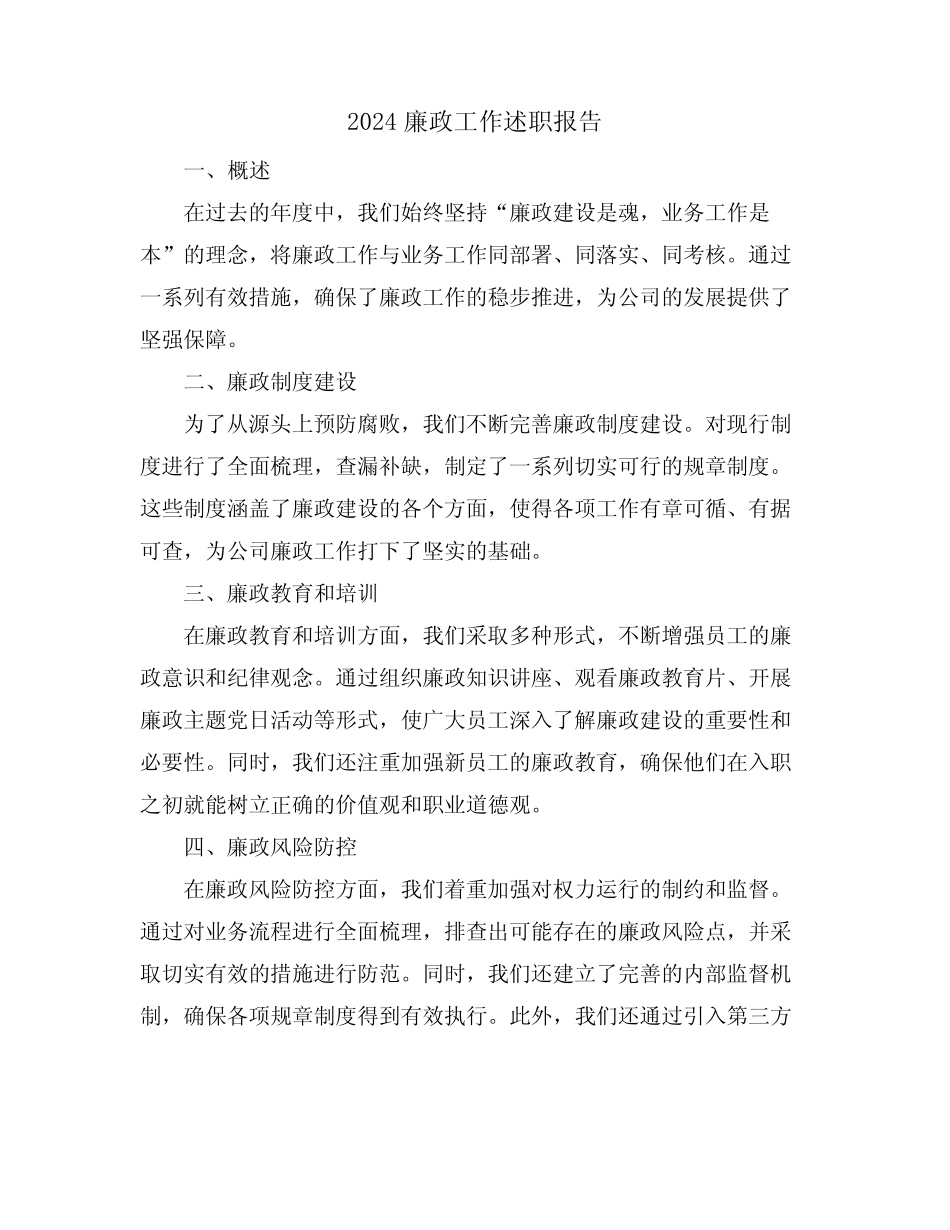 2024 廉政工作述职报告

一、概述

在过去的年度中，我们始终坚持“廉政建设是魂，业务工作是本”的理念，将廉政工作与业务工作同部署、同落实、同考核。通过一系列有效措施，确保了廉政工作的稳步推进，为公司的发展提供了坚强保障。

二、廉政制度建设

为了从源头上预防腐败，我们不断完善廉政制度建设。对现行制度进行了全面梳理，查漏补缺，制定了一系列切实可行的规章制度。这些制度涵盖了廉政建设的各个方面，使得各项工作有章可循、有据可查，为公司廉政工作打下了坚实的基础。

三、廉政教育和培训

在廉政教育和培训方面，我们采取多种形式，不断增强员工的廉政意识和纪律观念。通过组织廉政知识讲座、观看廉政教育片、开展廉政主题党日活动等形式，使广大员工深入了解廉政建设的重要性和必要性。同时，我们还注重加强新员工的廉政教育，确保他们在入职之初就能树立正确的价值观和职业道德观。

四、廉政风险防控

在廉政风险防控方面，我们着重加强对权力运行的制约和监督。通过对业务流程进行全面梳理，排查出可能存在的廉政风险点，并采取切实有效的措施进行防范。同时，我们还建立了完善的内部监督机制，确保各项规章制度得到有效执行。此外，我们还通过引入第三方